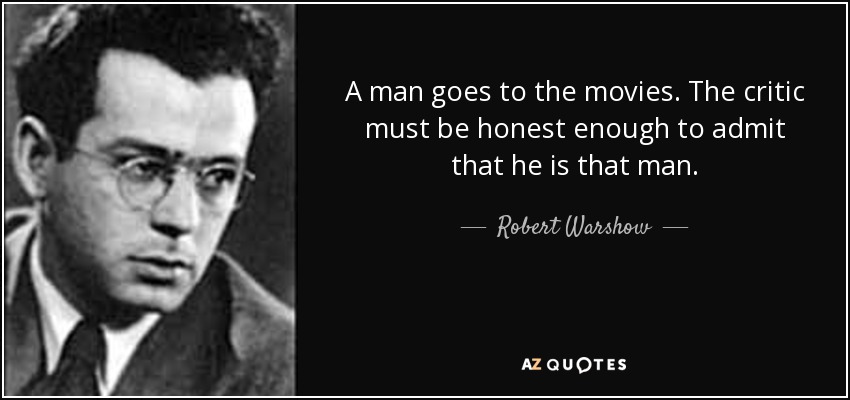 A man goes to the movies. The critic must be honest enough to admit that he is that man.

— Robert Warshow —

AZ QUOTES